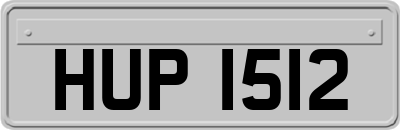 HUP 1512